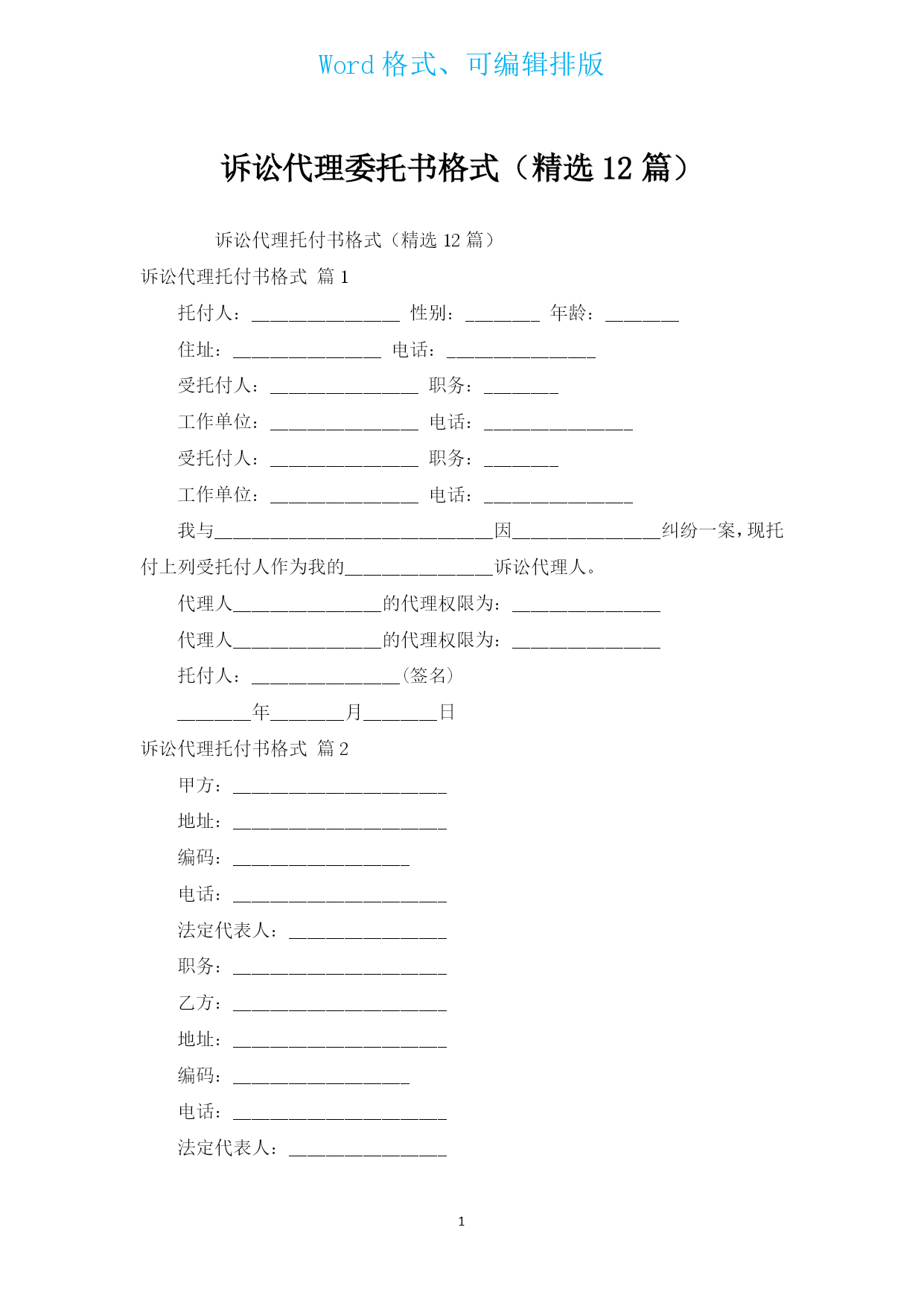 Word 格式、可编辑排版

诉讼代理委托书格式（精选 12 篇）

诉讼代理托付书格式（精选 12 篇）

诉讼代理托付书格式 篇 1

托付人：________________ 性别：________ 年龄：________

住址：________________ 电话：________________

受托付人：________________ 职务：________

工作单位：________________ 电话：________________

受托付人：________________ 职务：________

工作单位：________________ 电话：________________

我与______________________________因________________纠纷一案，现托付上列受托付人作为我的________________诉讼代理人。

代理人________________的代理权限为：________________

代理人________________的代理权限为：________________

托付人：________________（签名）

________年________月________日

诉讼代理托付书格式 篇 2

甲方：_______________________

地址：_______________________

编码：___________________

电话：_______________________

法定代表人：_________________

职务：_______________________

乙方：_______________________

地址：_______________________

编码：___________________

电话：_______________________

法定代表人：_________________

1